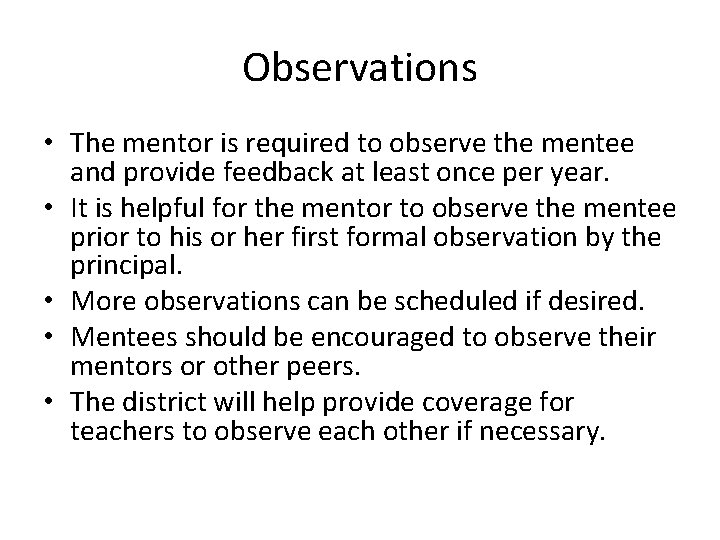 Observations

• The mentor is required to observe the mentee and provide feedback at least once per year.
• It is helpful for the mentor to observe the mentee prior to his or her first formal observation by the principal.
• More observations can be scheduled if desired.
• Mentees should be encouraged to observe their mentors or other peers.
• The district will help provide coverage for teachers to observe each other if necessary.